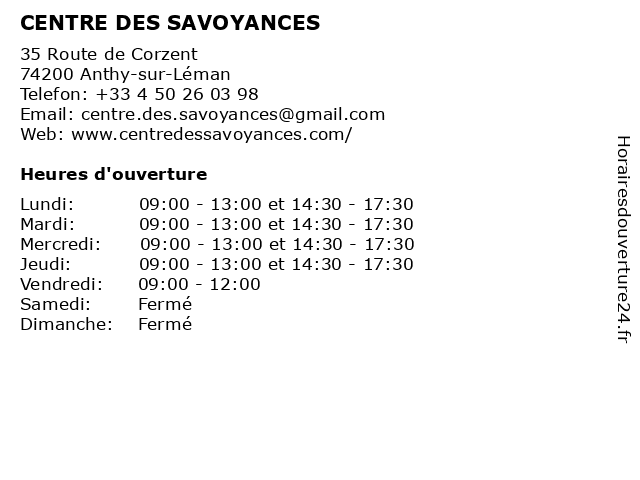 CENTRE DES SAVOYANCES

35 Route de Corzent
74200 Anthy-sur-Léman
Telefon: +33 4 50 26 03 98
Email: centre.des.savoyances@gmail.com
Web: www.centredessavoyances.com/

Heures d'ouverture

| | |
|---|---|
| Lundi: | 09:00 - 13:00 et 14:30 - 17:30 |
| Mardi: | 09:00 - 13:00 et 14:30 - 17:30 |
| Mercredi: | 09:00 - 13:00 et 14:30 - 17:30 |
| Jeudi: | 09:00 - 13:00 et 14:30 - 17:30 |
| Vendredi: | 09:00 - 12:00 |
| Samedi: | Fermé |
| Dimanche: | Fermé |

Horairesdouverture24.fr